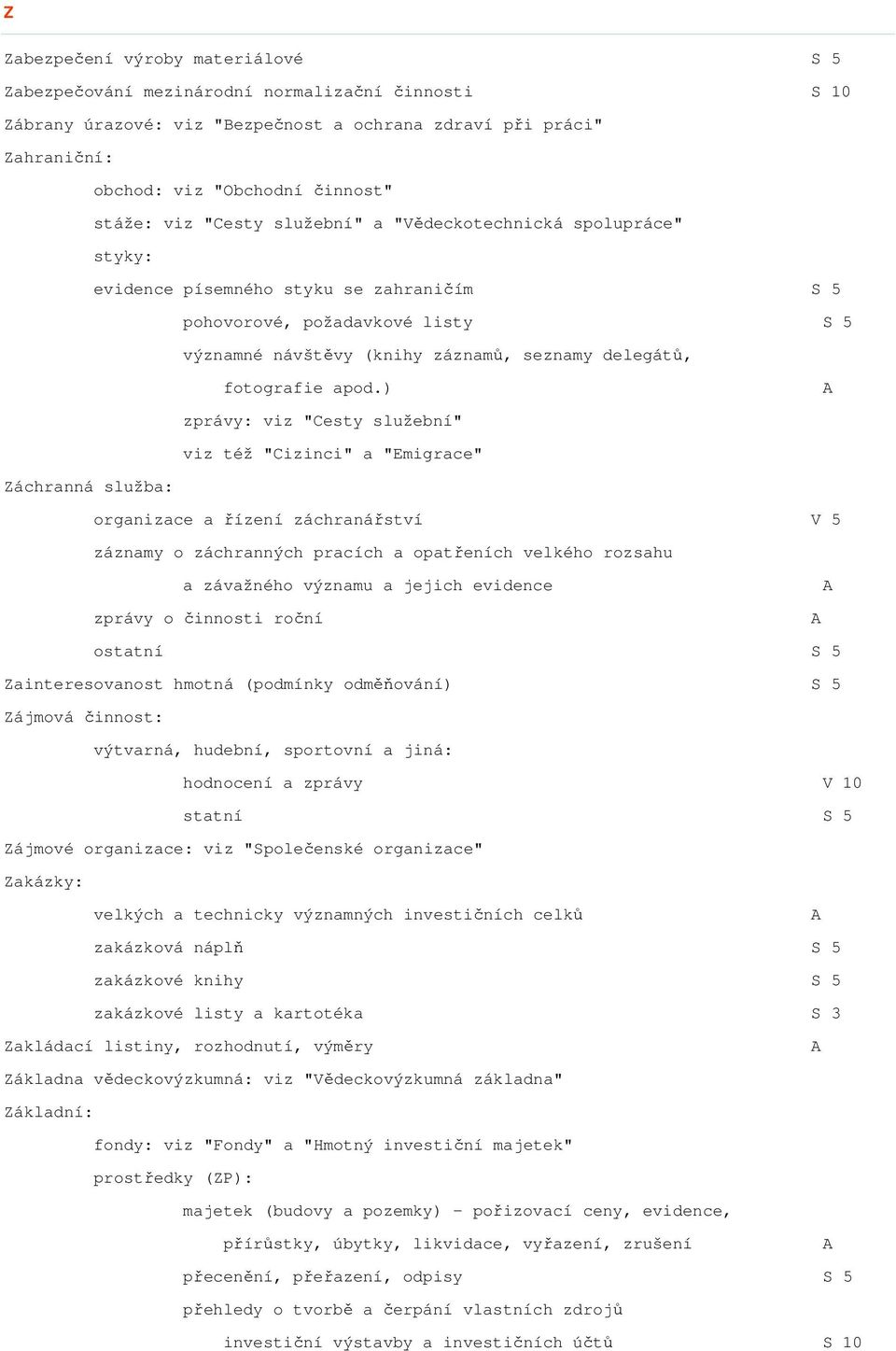 Z

Zabezpečení výroby materiálové S 5
Zabezpečování mezinárodní normalizační činnosti S 10
Zábrany úrazové: viz "Bezpečnost a ochrana zdraví při práci"
Zahraniční:
obchod: viz "Obchodní činnost"
stáže: viz "Cesty služební" a "Vědeckotechnická spolupráce"
styky:
evidence písemného styku se zahraničím S 5
pohovorové, požadavkové listy S 5
významné návštěvy (knihy záznamů, seznamy delegátů, fotografie apod.) A
zprávy: viz "Cesty služební"
viz též "Cizinci" a "Emigrace"
Záchranná služba:
organizace a řízení záchranářství V 5
záznamy o záchranných pracích a opatřeních velkého rozsahu a závažného významu a jejich evidence A
zprávy o činnosti roční A
ostatní S 5
Zainteresovanost hmotná (podmínky odměňování) S 5
Zájmová činnost:
výtvarná, hudební, sportovní a jiná:
hodnocení a zprávy V 10
statní S 5
Zájmové organizace: viz "Společenské organizace"
Zakázky:
velkých a technicky významných investičních celků A
zakázková náplň S 5
zakázkové knihy S 5
zakázkové listy a kartotéka S 3
Zakládací listiny, rozhodnutí, výměry A
Základna vědeckovýzkumná: viz "Vědeckovýzkumná základna"
Základní:
fondy: viz "Fondy" a "Hmotný investiční majetek"
prostředky (ZP):
majetek (budovy a pozemky) - pořizovací ceny, evidence, přírůstky, úbytky, likvidace, vyřazení, zrušení A
přecenění, přeřazení, odpisy S 5
přehledy o tvorbě a čerpání vlastních zdrojů investiční výstavby a investičních účtů S 10